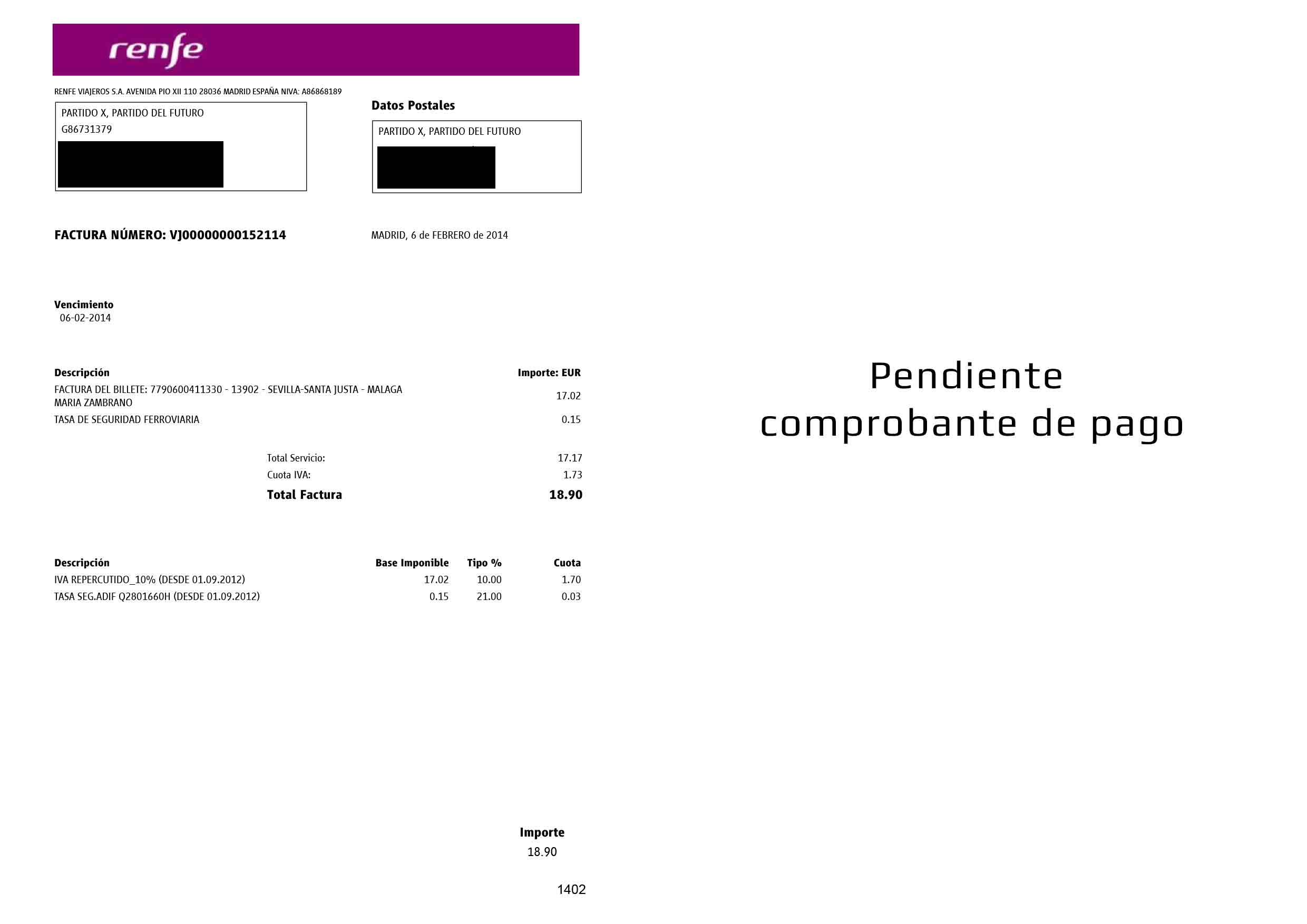 renfe

RENFE VIAJEROS S.A. AVENIDA PIO XII 110 28036 MADRID ESPAÑA NIVA: A86868189

PARTIDO X, PARTIDO DEL FUTURO
G86731379

Datos Postales

PARTIDO X, PARTIDO DEL FUTURO

FACTURA NÚMERO: VJ00000000152114

MADRID, 6 de FEBRERO de 2014

Vencimiento
06-02-2014

| Descripción | Importe: EUR |
|---|---|
| FACTURA DEL BILLETE: 7790600411330 - 13902 - SEVILLA-SANTA JUSTA - MALAGA MARIA ZAMBRANO | 17.02 |
| TASA DE SEGURIDAD FERROVIARIA | 0.15 |

Total Servicio: 17.17
Cuota IVA: 1.73
Total Factura 18.90

| Descripción | Base Imponible | Tipo % | Cuota |
|---|---|---|---|
| IVA REPERCUTIDO_10% (DESDE 01.09.2012) | 17.02 | 10.00 | 1.70 |
| TASA SEG.ADIF Q2801660H (DESDE 01.09.2012) | 0.15 | 21.00 | 0.03 |

Importe
18.90

1402

Pendiente
comprobante de pago